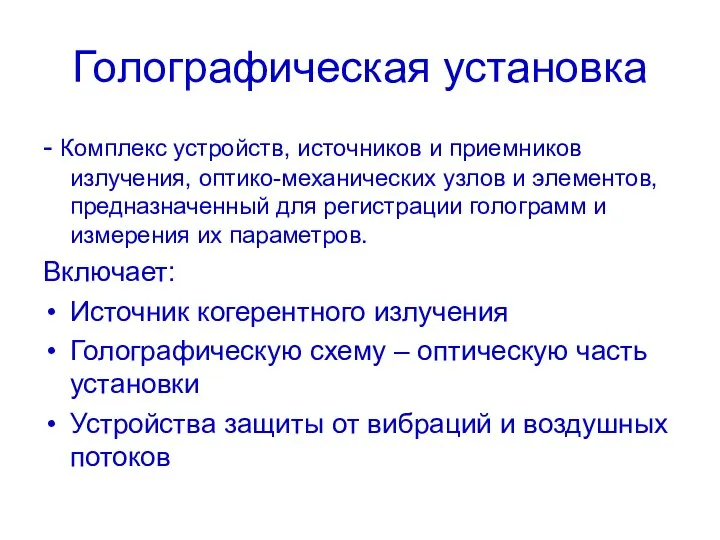 Голографическая установка

- Комплекс устройств, источников и приемников излучения, оптико-механических узлов и элементов, предназначенный для регистрации голограмм и измерения их параметров.

Включает:

• Источник когерентного излучения
• Голографическую схему – оптическую часть установки
• Устройства защиты от вибраций и воздушных потоков